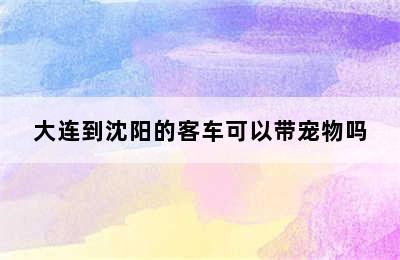 大连到沈阳的客车可以带宠物吗